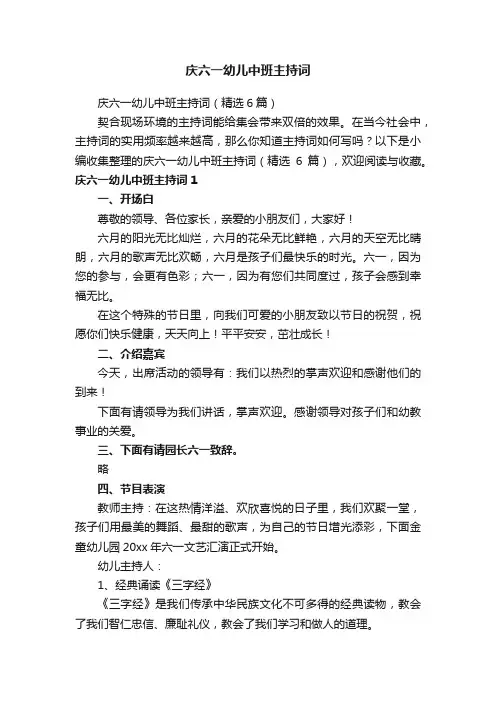 庆六一幼儿中班主持词

庆六一幼儿中班主持词（精选 6 篇）

契合现场环境的主持词能给集会带来双倍的效果。在当今社会中，主持词的实用频率越来越高，那么你知道主持词如何写吗？以下是小编收集整理的庆六一幼儿中班主持词（精选 6 篇），欢迎阅读与收藏。

庆六一幼儿中班主持词 1

一、开场白

尊敬的领导、各位家长，亲爱的小朋友们，大家好！

六月的阳光无比灿烂，六月的花朵无比鲜艳，六月的天空无比晴朗，六月的歌声无比欢畅，六月是孩子们最快乐的时光。六一，因为您的参与，会更有色彩；六一，因为有您们共同度过，孩子会感到幸福无比。

在这个特殊的节日里，向我们可爱的小朋友致以节日的祝贺，祝愿你们快乐健康，天天向上！平平安安，茁壮成长！

二、介绍嘉宾

今天，出席活动的领导有：我们以热烈的掌声欢迎和感谢他们的到来！

下面有请领导为我们讲话，掌声欢迎。感谢领导对孩子们和幼教事业的关爱。

三、下面有请园长六一致辞。

略

四、节目表演

教师主持：在这热情洋溢、欢欣喜悦的日子里，我们欢聚一堂，孩子们用最美的舞蹈、最甜的歌声，为自己的节日增光添彩，下面金童幼儿园 20xx 年六一文艺汇演正式开始。

幼儿主持人：

1、经典诵读《三字经》

《三字经》是我们传承中华民族文化不可多得的经典读物，教会了我们智仁忠信、廉耻礼仪，教会了我们学习和做人的道理。